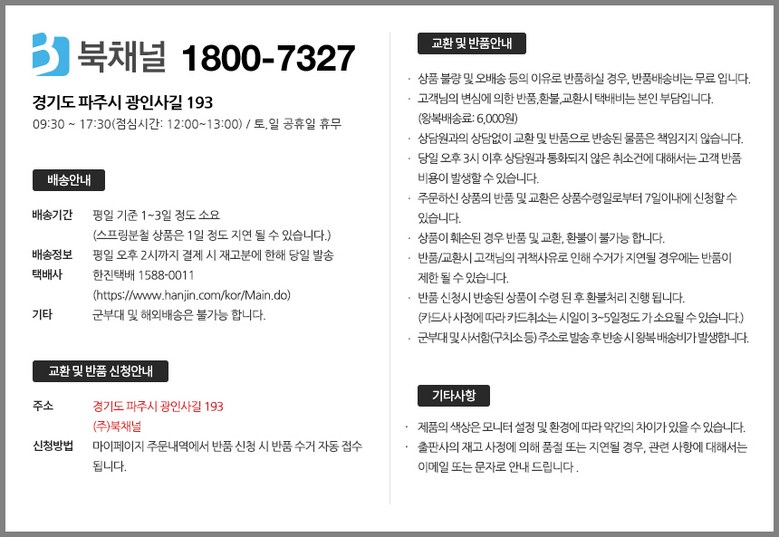 북채널 1800-7327

경기도 파주시 광인사길 193

09:30 ~ 17:30(점심시간: 12:00~13:00) / 토, 일 공휴일 휴무

배송안내

배송기간 평일 기준 1~3일 정도 소요
(스프링분철 상품은 1일 정도 지연 될 수 있습니다.)

배송정보 평일 오후 2시까지 결제 시 재고분에 한해 당일 발송

택배사 한진택배 1588-0011
(https://www.hanjin.com/kor/Main.do)

기타 군부대 및 해외배송은 불가능 합니다.

교환 및 반품 신청안내

주소 경기도 파주시 광인사길 193
(주)북채널

신청방법 마이페이지 주문내역에서 반품 신청 시 반품 수거 자동 접수 됩니다.

교환 및 반품안내

· 상품 불량 및 오배송 등의 이유로 반품하실 경우, 반품배송비는 무료 입니다.

· 고객님의 변심에 의한 반품,환불,교환시 택배비는 본인 부담입니다.
(왕복배송료: 6,000원)

· 상담원과의 상담없이 교환 및 반품으로 반송된 물품은 책임지지 않습니다.

· 당일 오후 3시 이후 상담원과 통화되지 않은 취소건에 대해서는 고객 반품 비용이 발생할 수 있습니다.

· 주문하신 상품의 반품 및 교환은 상품수령일로부터 7일이내에 신청할 수 있습니다.

· 상품이 훼손된 경우 반품 및 교환, 환불이 불가능 합니다.

· 반품/교환시 고객님의 귀책사유로 인해 수거가 지연될 경우에는 반품이 제한 될 수 있습니다.

· 반품 신청시 반송된 상품이 수령 된 후 환불처리 진행 됩니다.
(카드사 사정에 따라 카드취소는 시일이 3~5일정도 가 소요될 수 있습니다.)

· 군부대 및 사서함(구치소 등) 주소로 발송 후 반송 시 왕복 배송비가 발생합니다.

기타사항

· 제품의 색상은 모니터 설정 및 환경에 따라 약간의 차이가 있을 수 있습니다.

· 출판사의 재고 사정에 의해 품절 또는 지연될 경우, 관련 사항에 대해서는 이메일 또는 문자로 안내 드립니다 .